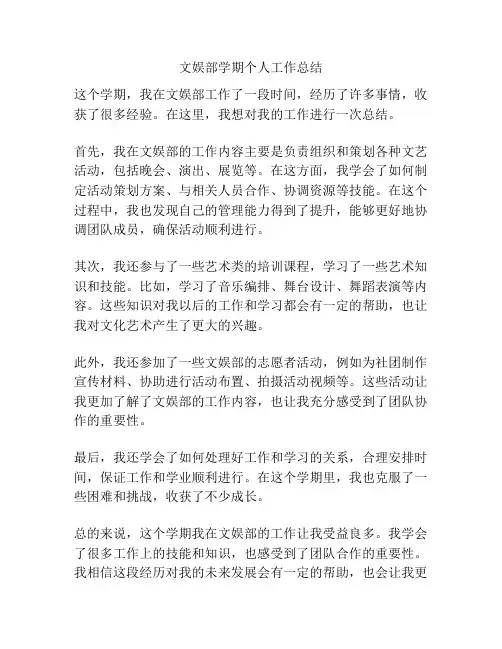 文娱部学期个人工作总结

这个学期，我在文娱部工作了一段时间，经历了许多事情，收获了很多经验。在这里，我想对我的工作进行一次总结。

首先，我在文娱部的工作内容主要是负责组织和策划各种文艺活动，包括晚会、演出、展览等。在这方面，我学会了如何制定活动策划方案、与相关人员合作、协调资源等技能。在这个过程中，我也发现自己的管理能力得到了提升，能够更好地协调团队成员，确保活动顺利进行。

其次，我还参与了一些艺术类的培训课程，学习了一些艺术知识和技能。比如，学习了音乐编排、舞台设计、舞蹈表演等内容。这些知识对我以后的工作和学习都会有一定的帮助，也让我对文化艺术产生了更大的兴趣。

此外，我还参加了一些文娱部的志愿者活动，例如为社团制作宣传材料、协助进行活动布置、拍摄活动视频等。这些活动让我更加了解了文娱部的工作内容，也让我充分感受到了团队协作的重要性。

最后，我还学会了如何处理好工作和学习的关系，合理安排时间，保证工作和学业顺利进行。在这个学期里，我也克服了一些困难和挑战，收获了不少成长。

总的来说，这个学期我在文娱部的工作让我受益良多。我学会了很多工作上的技能和知识，也感受到了团队合作的重要性。我相信这段经历对我的未来发展会有一定的帮助，也会让我更